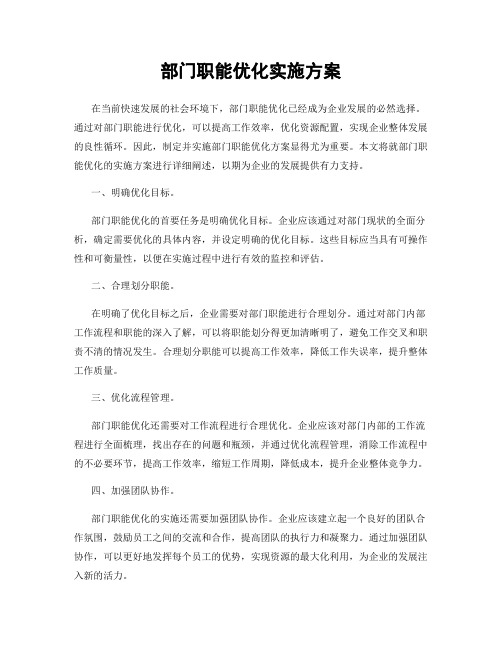 部门职能优化实施方案

在当前快速发展的社会环境下，部门职能优化已经成为企业发展的必然选择。通过对部门职能进行优化，可以提高工作效率，优化资源配置，实现企业整体发展的良性循环。因此，制定并实施部门职能优化方案显得尤为重要。本文将就部门职能优化的实施方案进行详细阐述，以期为企业的发展提供有力支持。

一、明确优化目标。

部门职能优化的首要任务是明确优化目标。企业应该通过对部门现状的全面分析，确定需要优化的具体内容，并设定明确的优化目标。这些目标应当具有可操作性和可衡量性，以便在实施过程中进行有效的监控和评估。

二、合理划分职能。

在明确了优化目标之后，企业需要对部门职能进行合理划分。通过对部门内部工作流程和职能的深入了解，可以将职能划分得更加清晰明了，避免工作交叉和职责不清的情况发生。合理划分职能可以提高工作效率，降低工作失误率，提升整体工作质量。

三、优化流程管理。

部门职能优化还需要对工作流程进行合理优化。企业应该对部门内部的工作流程进行全面梳理，找出存在的问题和瓶颈，并通过优化流程管理，消除工作流程中的不必要环节，提高工作效率，缩短工作周期，降低成本，提升企业整体竞争力。

四、加强团队协作。

部门职能优化的实施还需要加强团队协作。企业应该建立起一个良好的团队合作氛围，鼓励员工之间的交流和合作，提高团队的执行力和凝聚力。通过加强团队协作，可以更好地发挥每个员工的优势，实现资源的最大化利用，为企业的发展注入新的活力。